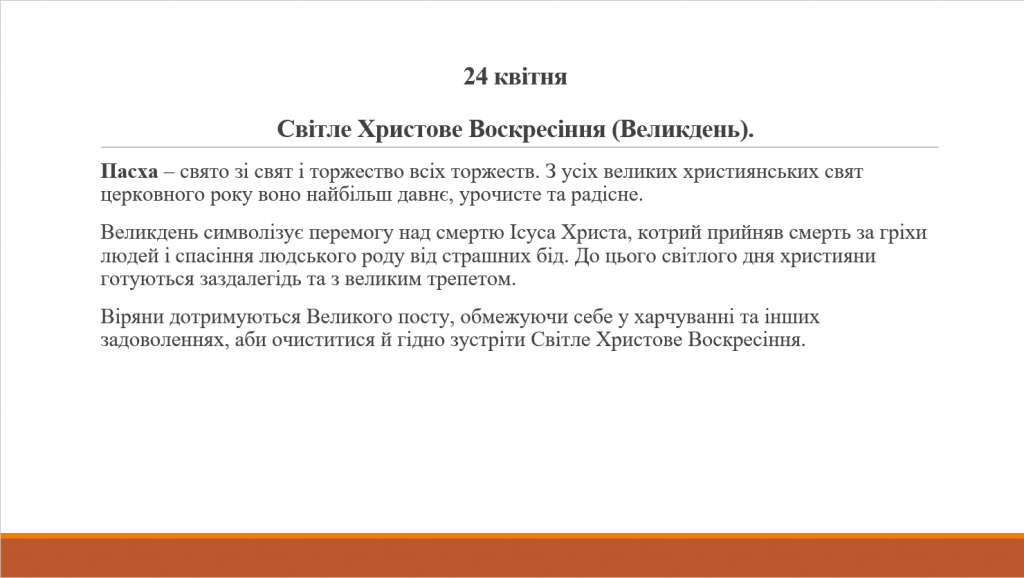 24 квітня

Світле Христове Воскресіння (Великдень).

Пасха – свято зі свят і торжество всіх торжеств. З усіх великих християнських свят церковного року воно найбільш давнє, урочисте та радісне.

Великдень символізує перемогу над смертю Ісуса Христа, котрий прийняв смерть за гріхи людей і спасіння людського роду від страшних бід. До цього світлого дня християни готуються заздалегідь та з великим трепетом.

Віряни дотримуються Великого посту, обмежуючи себе у харчуванні та інших задоволеннях, аби очиститися й гідно зустріти Світле Христове Воскресіння.